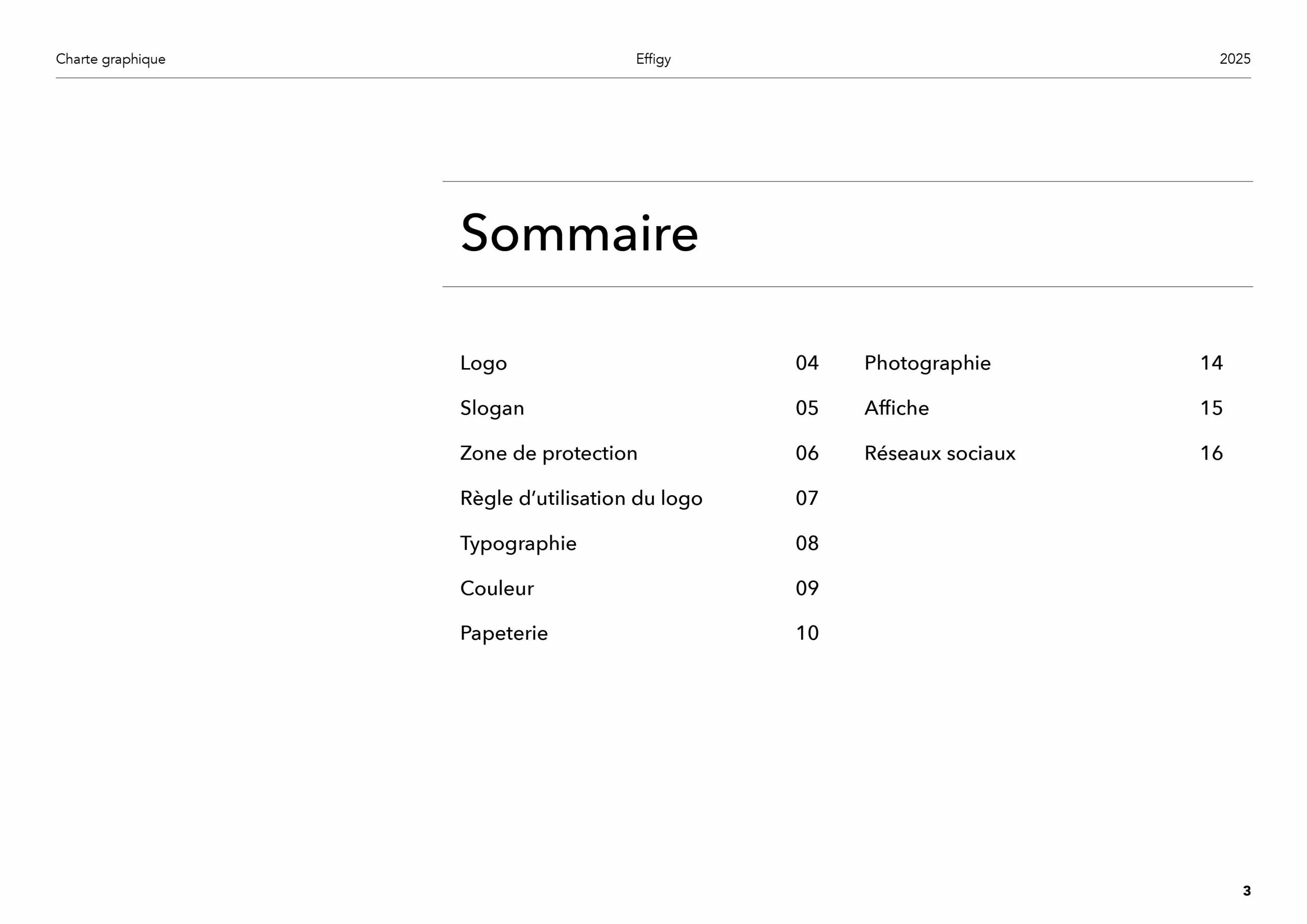 Charte graphique Effigy 2025

Sommaire

Logo 04
Slogan 05
Zone de protection 06
Règle d'utilisation du logo 07
Typographie 08
Couleur 09
Papeterie 10

Photographie 14
Affiche 15
Réseaux sociaux 16

3